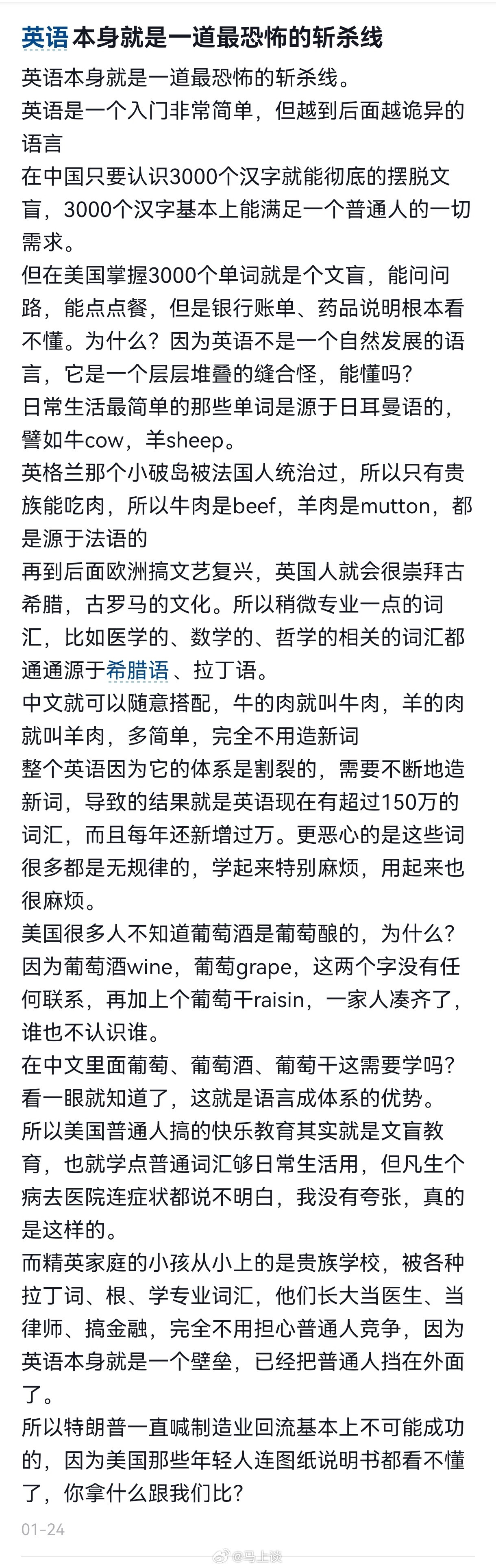 英语本身就是一道最恐怖的斩杀线

英语本身就是一道最恐怖的斩杀线。
英语是一个入门非常简单，但越到后面越诡异的语言
在中国只要认识3000个汉字就能彻底的摆脱文盲，3000个汉字基本上能满足一个普通人的一切需求。
但在美国掌握3000个单词就是个文盲，能问问路，能点点餐，但是银行账单、药品说明根本看不懂。为什么？因为英语不是一个自然发展的语言，它是一个层层堆叠的缝合怪，能懂吗？
日常生活最简单的那些单词是源于日耳曼语的，譬如牛cow，羊sheep。
英格兰那个小破岛被法国人统治过，所以只有贵族能吃肉，所以牛肉是beef，羊肉是mutton，都是源于法语的
再到后面欧洲搞文艺复兴，英国人就会很崇拜古希腊，古罗马的文化。所以稍微专业一点的词汇，比如医学的、数学的、哲学的相关的词汇都通通源于希腊语、拉丁语。
中文就可以随意搭配，牛的肉就叫牛肉，羊的肉就叫羊肉，多简单，完全不用造新词
整个英语因为它的体系是割裂的，需要不断地造新词，导致的结果就是英语现在有超过150万的词汇，而且每年还新增过万。更恶心的是这些词很多都是无规律的，学起来特别麻烦，用起来也很麻烦。
美国很多人不知道葡萄酒是葡萄酿的，为什么？因为葡萄酒wine，葡萄grape，这两个字没有任何联系，再加上个葡萄干raisin，一家人凑齐了，谁也不认识谁。
在中文里面葡萄、葡萄酒、葡萄干这需要学吗？看一眼就知道了，这就是语言成体系的优势。
所以美国普通人搞的快乐教育其实就是文盲教育，也就学点普通词汇够日常生活用，但凡生个病去医院连症状都说不明白，我没有夸张，真的是这样的。
而精英家庭的小孩从小上的是贵族学校，被各种拉丁词、根、学专业词汇，他们长大当医生、当律师、搞金融，完全不用担心普通人竞争，因为英语本身就是一个壁垒，已经把普通人挡在外面了。
所以特朗普一直喊制造业回流基本上不可能成功的，因为美国那些年轻人连图纸说明书都看不懂了，你拿什么跟我们比？

01-24

@马上谈